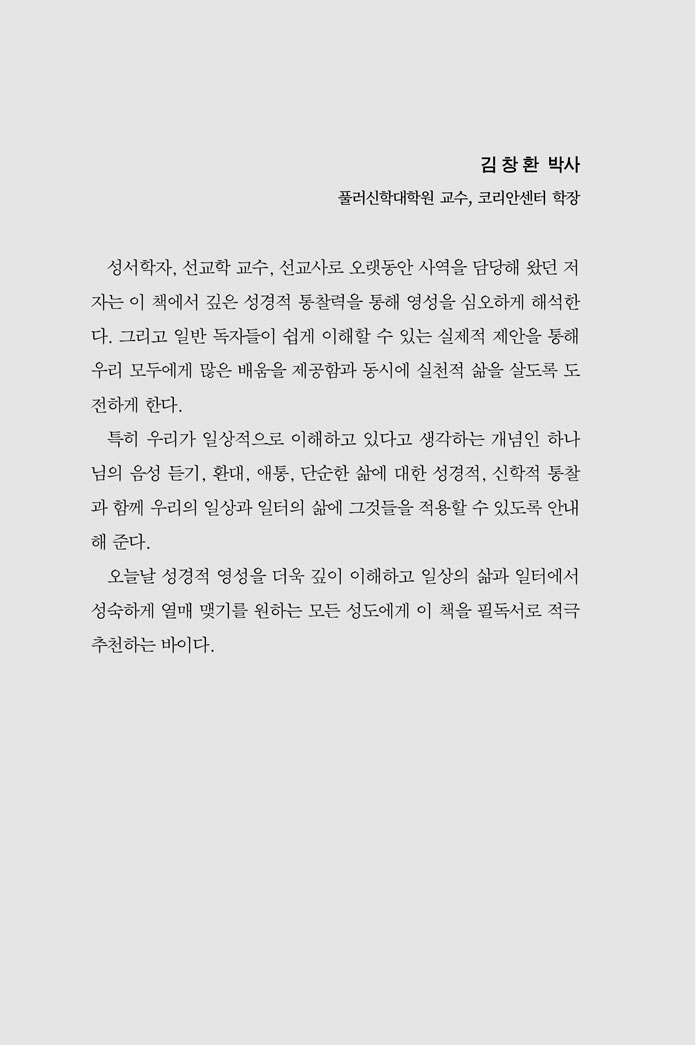 김창환 박사
풀러신학대학원 교수, 코리안센터 학장

성서학자, 선교학 교수, 선교사로 오랫동안 사역을 담당해 왔던 저자는 이 책에서 깊은 성경적 통찰력을 통해 영성을 심오하게 해석한다. 그리고 일반 독자들이 쉽게 이해할 수 있는 실제적 제안을 통해 우리 모두에게 많은 배움을 제공함과 동시에 실천적 삶을 살도록 도전하게 한다.

특히 우리가 일상적으로 이해하고 있다고 생각하는 개념인 하나님의 음성 듣기, 환대, 애통, 단순한 삶에 대한 성경적, 신학적 통찰과 함께 우리의 일상과 일터의 삶에 그것들을 적용할 수 있도록 안내해 준다.

오늘날 성경적 영성을 더욱 깊이 이해하고 일상의 삶과 일터에서 성숙하게 열매 맺기를 원하는 모든 성도에게 이 책을 필독서로 적극 추천하는 바이다.